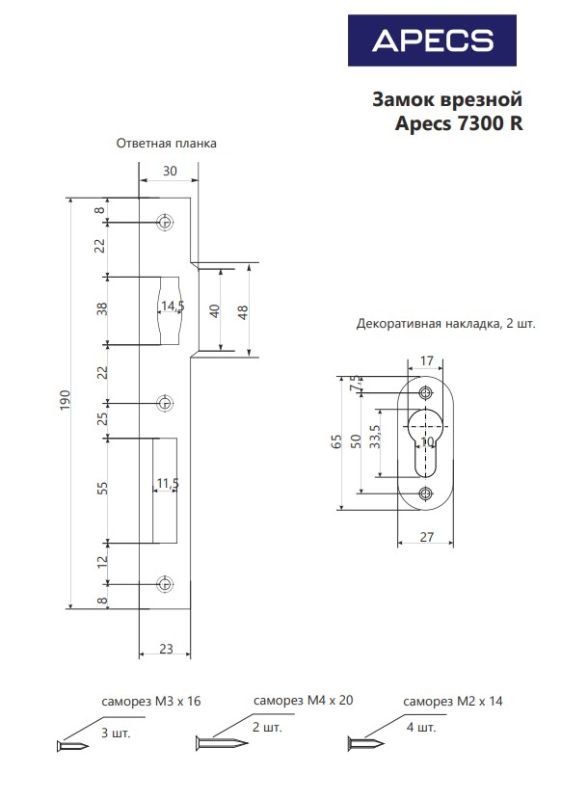 APECS

Замок врезной
Apecs 7300 R

Ответная планка

30

8

22

38

14,5

40

48

22

190

25

55

11,5

12

8

23

Декоративная накладка, 2 шт.

17

7,5

65

50

33,5

10

27

саморез М3 х 16

3 шт.

саморез М4 х 20

2 шт.

саморез М2 х 14

4 шт.